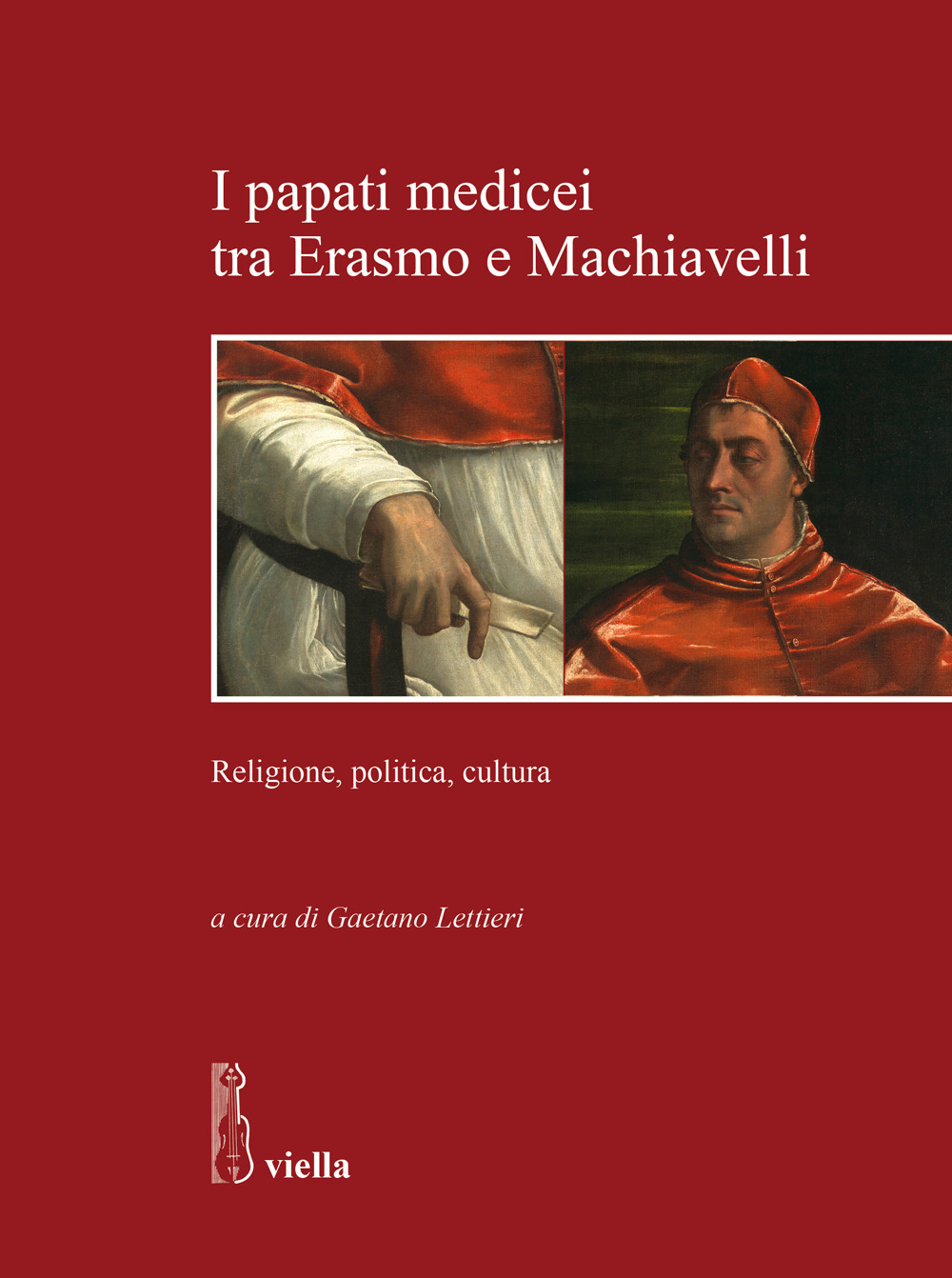 I papati medicei
tra Erasmo e Machiavelli

Religione, politica, cultura

a cura di Gaetano Lettieri

viella